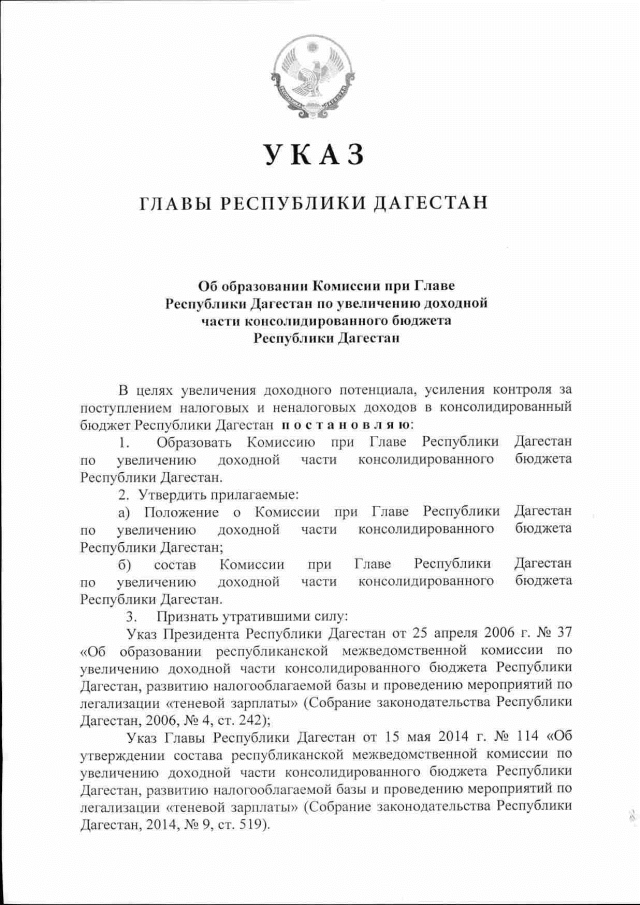 УКАЗ

ГЛАВЫ РЕСПУБЛИКИ ДАГЕСТАН

Об образовании Комиссии при Главе Республики Дагестан по увеличению доходной части консолидированного бюджета Республики Дагестан

В целях увеличения доходного потенциала, усиления контроля за поступлением налоговых и неналоговых доходов в консолидированный бюджет Республики Дагестан постановляю:

1. Образовать Комиссию при Главе Республики Дагестан по увеличению доходной части консолидированного бюджета Республики Дагестан.

2. Утвердить прилагаемые:

а) Положение о Комиссии при Главе Республики Дагестан по увеличению доходной части консолидированного бюджета Республики Дагестан;

б) состав Комиссии при Главе Республики Дагестан по увеличению доходной части консолидированного бюджета Республики Дагестан.

3. Признать утратившими силу:

Указ Президента Республики Дагестан от 25 апреля 2006 г. № 37 «Об образовании республиканской межведомственной комиссии по увеличению доходной части консолидированного бюджета Республики Дагестан, развитию налогооблагаемой базы и проведению мероприятий по легализации «теневой зарплаты» (Собрание законодательства Республики Дагестан, 2006, № 4, ст. 242);

Указ Главы Республики Дагестан от 15 мая 2014 г. № 114 «Об утверждении состава республиканской межведомственной комиссии по увеличению доходной части консолидированного бюджета Республики Дагестан, развитию налогооблагаемой базы и проведению мероприятий по легализации «теневой зарплаты» (Собрание законодательства Республики Дагестан, 2014, № 9, ст. 519).